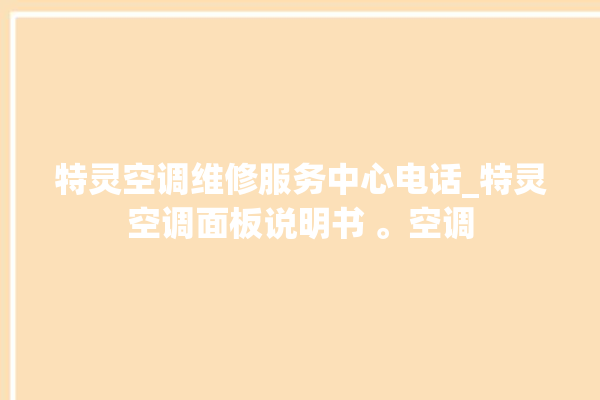 特灵空调维修服务中心电话_特灵空调面板说明书 。空调